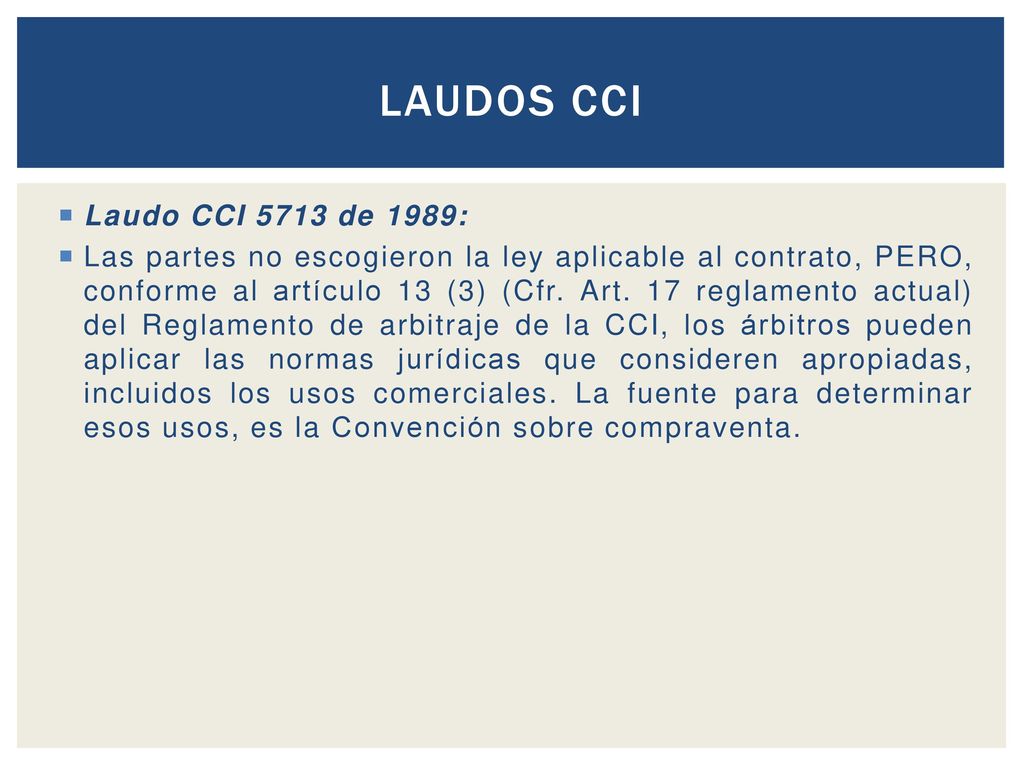 LAUDOS CCI

Laudo CCI 5713 de 1989:

Las partes no escogieron la ley aplicable al contrato, PERO, conforme al artículo 13 (3) (Cfr. Art. 17 reglamento actual) del Reglamento de arbitraje de la CCI, los árbitros pueden aplicar las normas jurídicas que consideren apropiadas, incluidos los usos comerciales. La fuente para determinar esos usos, es la Convención sobre compraventa.